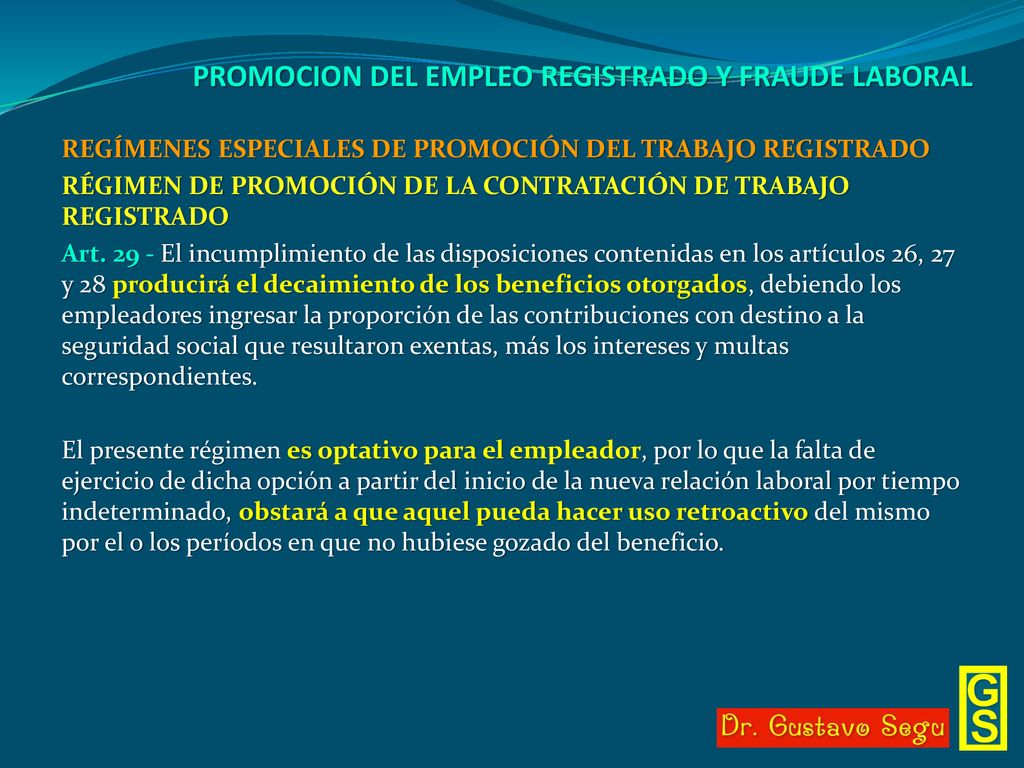 PROMOCION DEL EMPLEO REGISTRADO Y FRAUDE LABORAL

REGÍMENES ESPECIALES DE PROMOCIÓN DEL TRABAJO REGISTRADO

RÉGIMEN DE PROMOCIÓN DE LA CONTRATACIÓN DE TRABAJO REGISTRADO

Art. 29 - El incumplimiento de las disposiciones contenidas en los artículos 26, 27 y 28 producirá el decaimiento de los beneficios otorgados, debiendo los empleadores ingresar la proporción de las contribuciones con destino a la seguridad social que resultaron exentas, más los intereses y multas correspondientes.

El presente régimen es optativo para el empleador, por lo que la falta de ejercicio de dicha opción a partir del inicio de la nueva relación laboral por tiempo indeterminado, obstará a que aquel pueda hacer uso retroactivo del mismo por el o los períodos en que no hubiese gozado del beneficio.

Dr. Gustavo Segu

GS